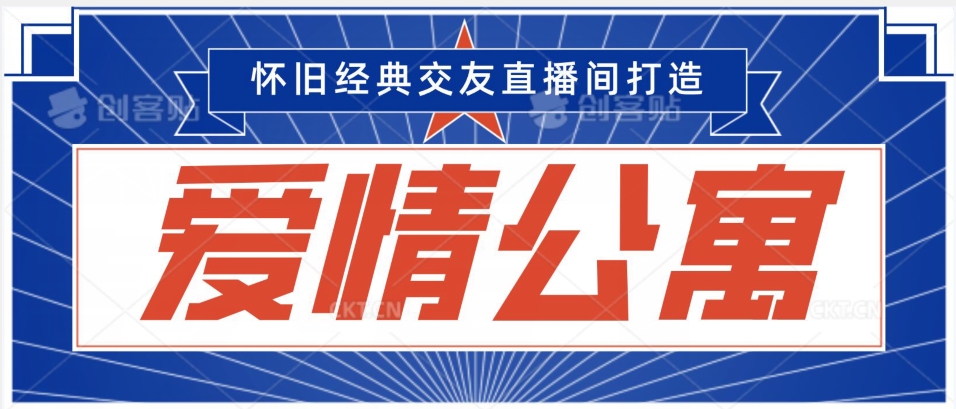 怀旧经典交友直播间打造

创客贴 创客贴

爱情公寓

CKT.CN CKT.CN